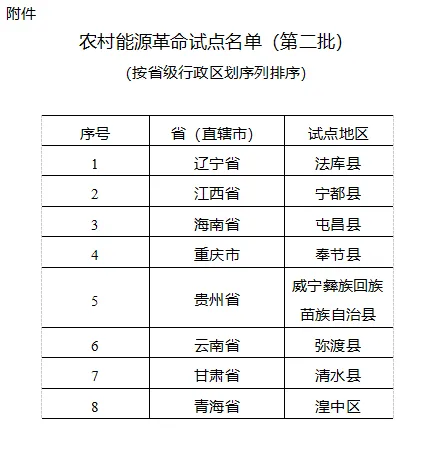 附件

农村能源革命试点名单（第二批）

（按省级行政区划序列排序）

| 序号 | 省（直辖市） | 试点地区 |
|---|---|---|
| 1 | 辽宁省 | 法库县 |
| 2 | 江西省 | 宁都县 |
| 3 | 海南省 | 屯昌县 |
| 4 | 重庆市 | 奉节县 |
| 5 | 贵州省 | 威宁彝族回族苗族自治县 |
| 6 | 云南省 | 弥渡县 |
| 7 | 甘肃省 | 清水县 |
| 8 | 青海省 | 湟中区 |